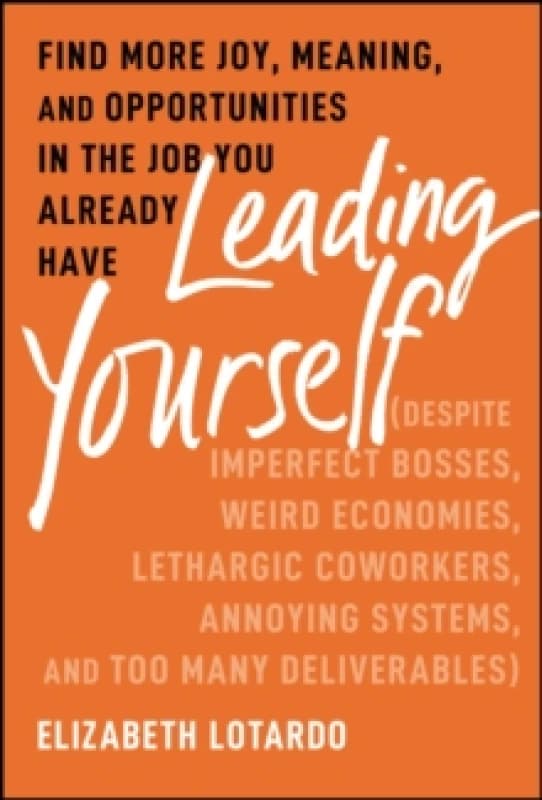 FIND MORE JOY, MEANING, AND OPPORTUNITIES IN THE JOB YOU ALREADY HAVE

Leading Yourself

(DESPITE IMPERFECT BOSSES, WEIRD ECONOMIES, LETHARGIC COWORKERS, ANNOYING SYSTEMS, AND TOO MANY DELIVERABLES)

ELIZABETH LOTARDO